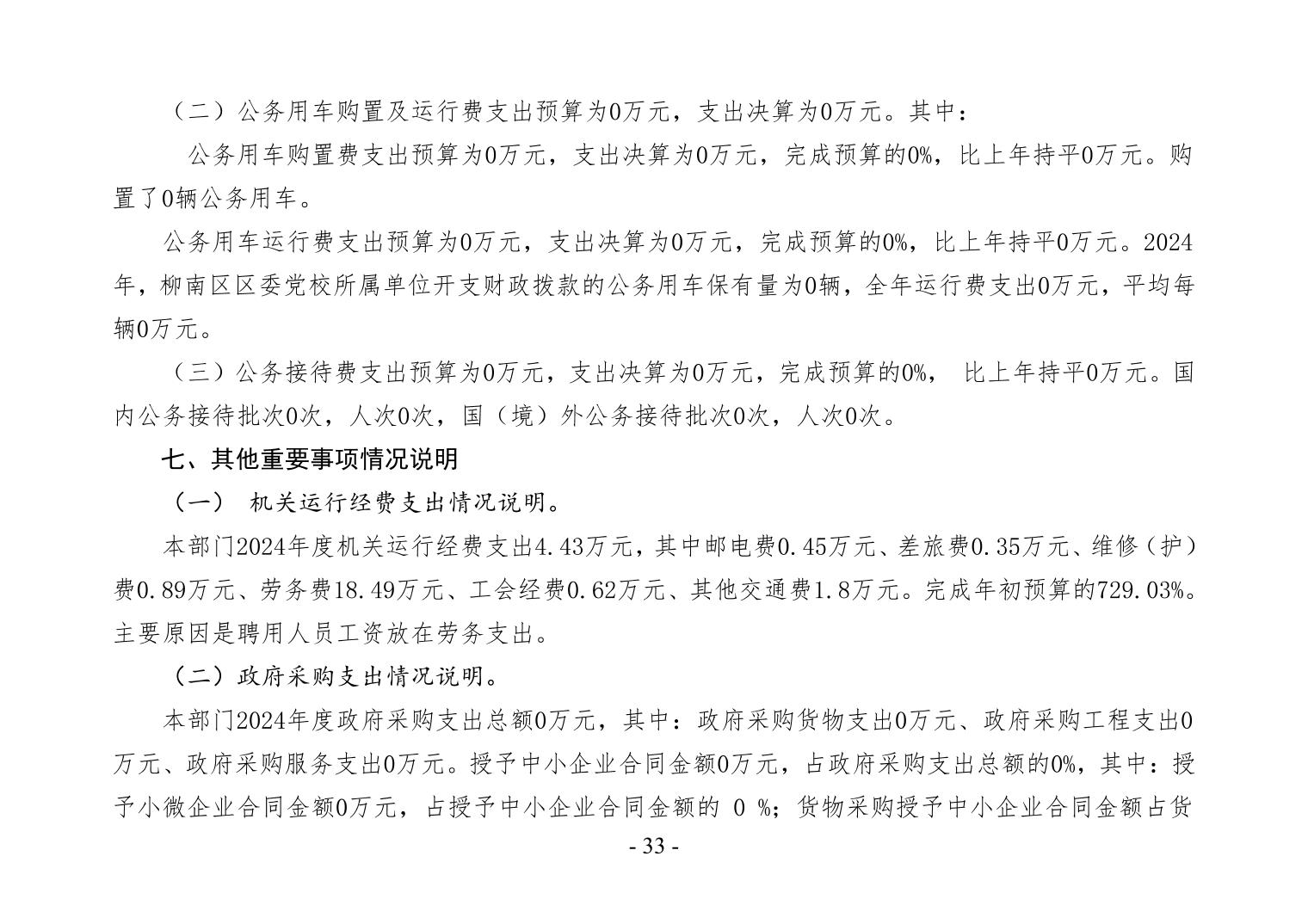 （二）公务用车购置及运行费支出预算为0万元，支出决算为0万元。其中：

公务用车购置费支出预算为0万元，支出决算为0万元，完成预算的0%，比上年持平0万元。购置了0辆公务用车。

公务用车运行费支出预算为0万元，支出决算为0万元，完成预算的0%，比上年持平0万元。2024年，柳南区区委党校所属单位开支财政拨款的公务用车保有量为0辆，全年运行费支出0万元，平均每辆0万元。

（三）公务接待费支出预算为0万元，支出决算为0万元，完成预算的0%， 比上年持平0万元。国内公务接待批次0次，人次0次，国（境）外公务接待批次0次，人次0次。

七、其他重要事项情况说明

（一） 机关运行经费支出情况说明。

本部门2024年度机关运行经费支出4.43万元，其中邮电费0.45万元、差旅费0.35万元、维修（护）费0.89万元、劳务费18.49万元、工会经费0.62万元、其他交通费1.8万元。完成年初预算的729.03%。主要原因是聘用人员工资放在劳务支出。

（二）政府采购支出情况说明。

本部门2024年度政府采购支出总额0万元，其中：政府采购货物支出0万元、政府采购工程支出0万元、政府采购服务支出0万元。授予中小企业合同金额0万元，占政府采购支出总额的0%，其中：授予小微企业合同金额0万元，占授予中小企业合同金额的 0 %；货物采购授予中小企业合同金额占货

- 33 -